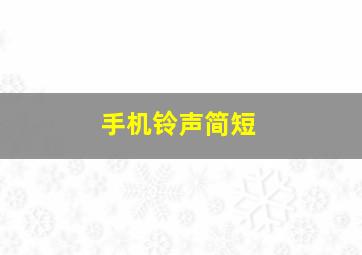 手机铃声简短